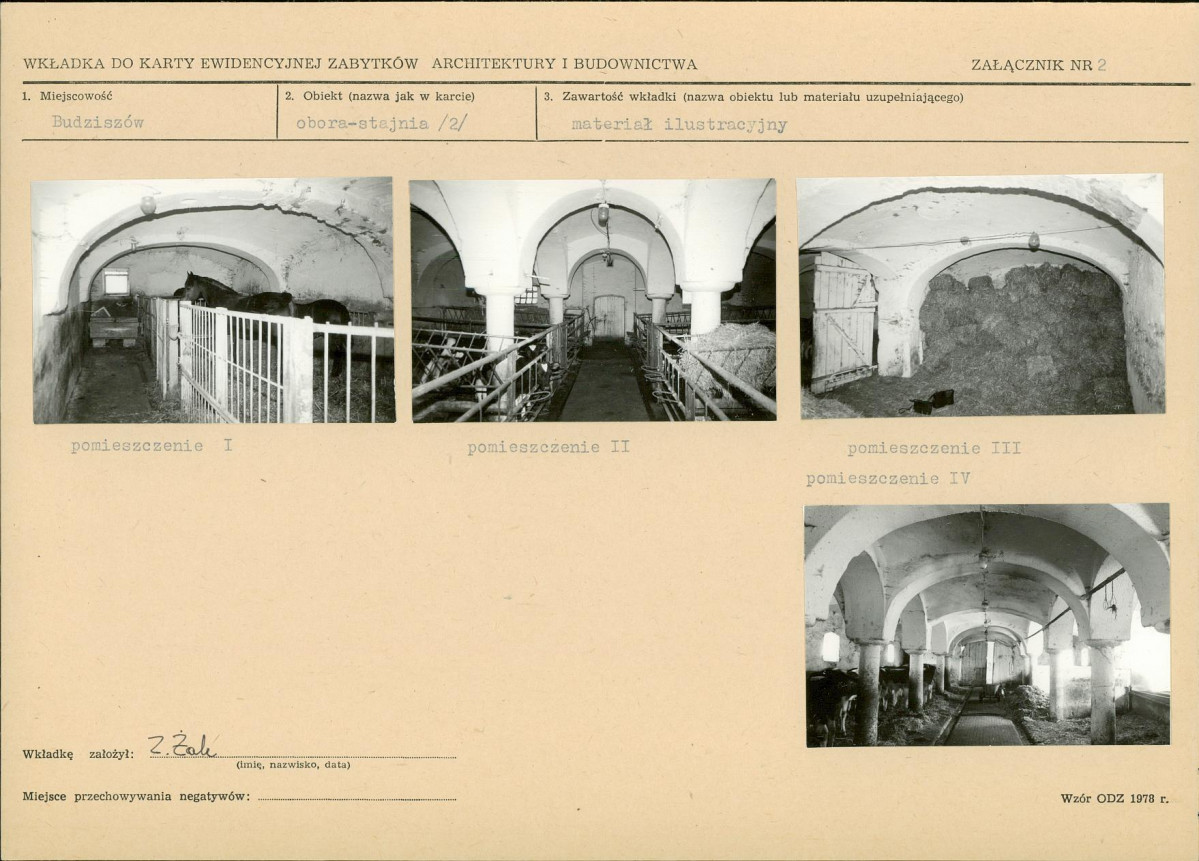 WKŁADKA DO KARTY EWIDENCYJNEJ ZABYTKÓW ARCHITEKTURY I BUDOWNICTWA

ZAŁĄCZNIK NR 2

1. Miejscowość
Budziszów

2. Obiekt (nazwa jak w karcie)
obora-stajnia /2/

3. Zawartość wkładki (nazwa obiektu lub materiału uzupełniającego)
materiał ilustracyjny

pomieszczenie I

pomieszczenie II

pomieszczenie III

pomieszczenie IV

Wkładkę założył: Z. Żak
(imię, nazwisko, data)

Miejsce przechowywania negatywów: ____

Wzór ODZ 1978 r.